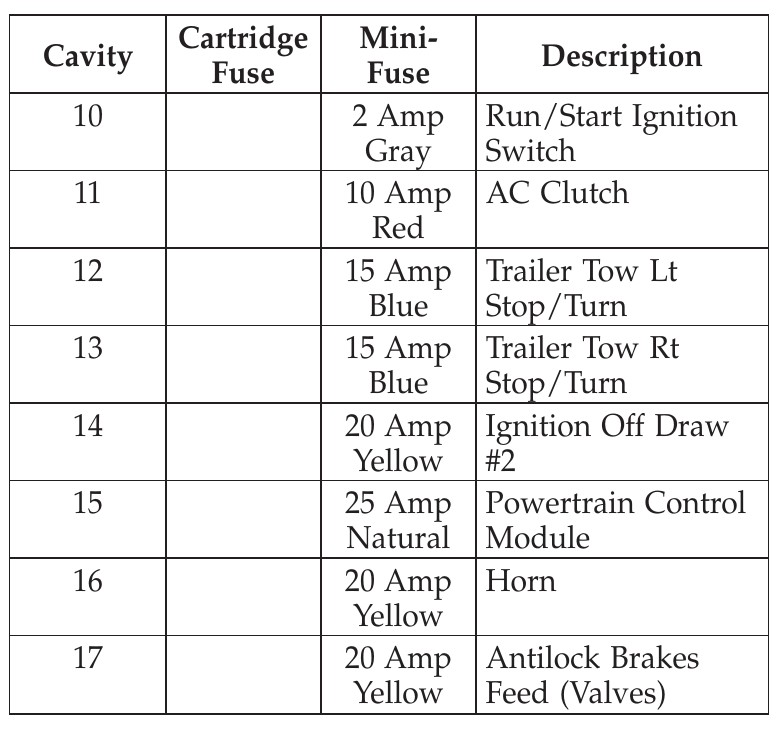 | Cavity | Cartridge Fuse | Mini-Fuse | Description |
|---|---|---|---|
| 10 | | 2 Amp Gray | Run/Start Ignition Switch |
| 11 | | 10 Amp Red | AC Clutch |
| 12 | | 15 Amp Blue | Trailer Tow Lt Stop/Turn |
| 13 | | 15 Amp Blue | Trailer Tow Rt Stop/Turn |
| 14 | | 20 Amp Yellow | Ignition Off Draw #2 |
| 15 | | 25 Amp Natural | Powertrain Control Module |
| 16 | | 20 Amp Yellow | Horn |
| 17 | | 20 Amp Yellow | Antilock Brakes Feed (Valves) |